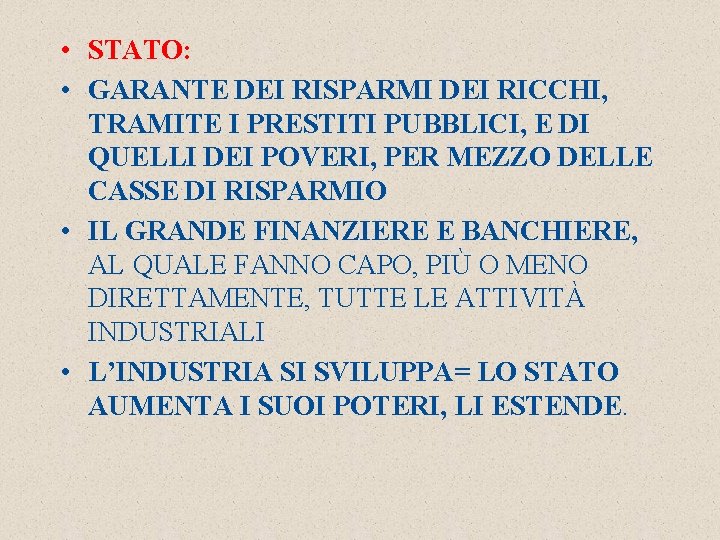 • STATO:
• GARANTE DEI RISPARMI DEI RICCHI, TRAMITE I PRESTITI PUBBLICI, E DI QUELLI DEI POVERI, PER MEZZO DELLE CASSE DI RISPARMIO
• IL GRANDE FINANZIERE E BANCHIERE, AL QUALE FANNO CAPO, PIÙ O MENO DIRETTAMENTE, TUTTE LE ATTIVITÀ INDUSTRIALI
• L'INDUSTRIA SI SVILUPPA= LO STATO AUMENTA I SUOI POTERI, LI ESTENDE.